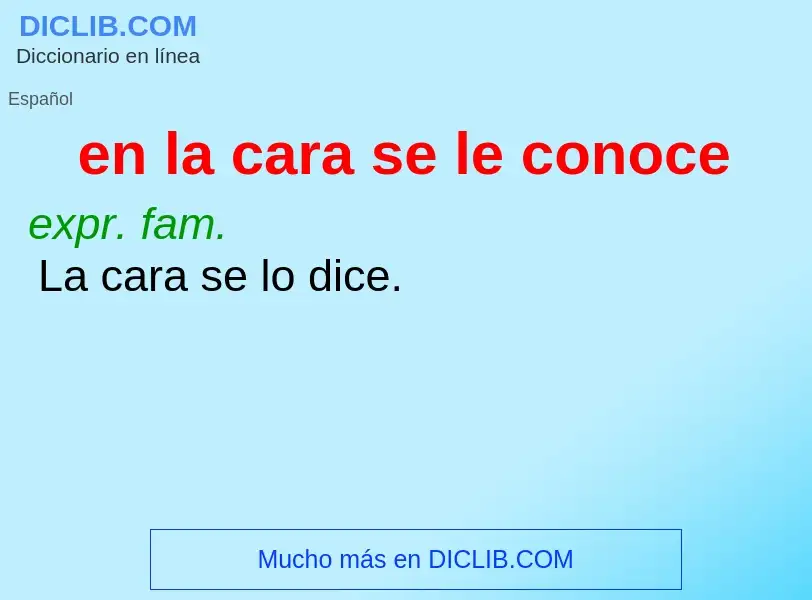 DICLIB.COM
Diccionario en línea

Español

en la cara se le conoce

expr. fam.
La cara se lo dice.

Mucho más en DICLIB.COM